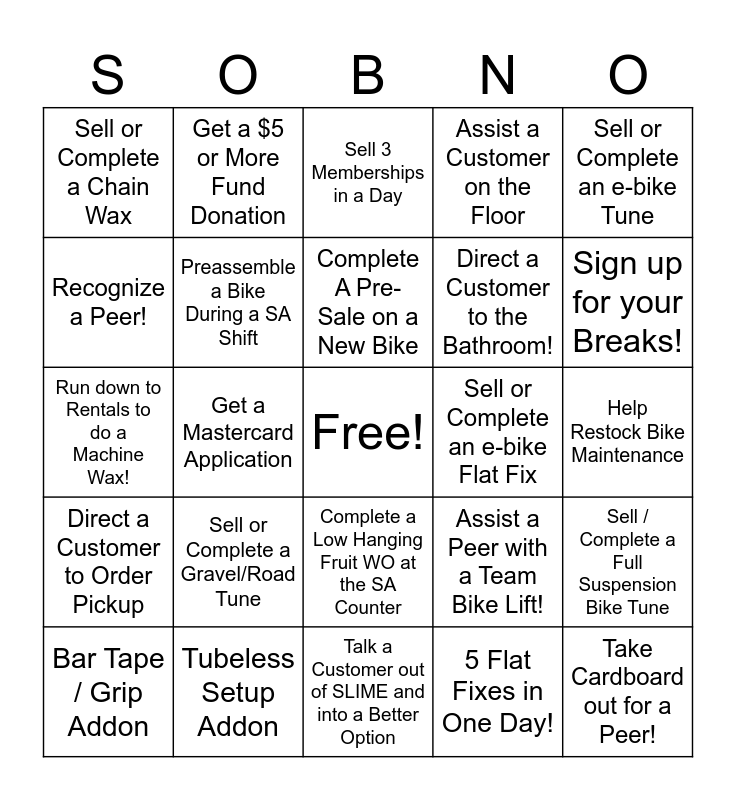 | S | O | B | N | O |
|---|---|---|---|---|
| Sell or Complete a Chain Wax | Get a \$5 or More Fund Donation | Sell 3 Memberships in a Day | Assist a Customer on the Floor | Sell or Complete an e-bike Tune |
| Recognize a Peer! | Preassemble a Bike During a SA Shift | Complete A Pre-Sale on a New Bike | Direct a Customer to the Bathroom! | Sign up for your Breaks! |
| Run down to Rentals to do a Machine Wax! | Get a Mastercard Application | Free! | Sell or Complete an e-bike Flat Fix | Help Restock Bike Maintenance |
| Direct a Customer to Order Pickup | Sell or Complete a Gravel/Road Tune | Complete a Low Hanging Fruit WO at the SA Counter | Assist a Peer with a Team Bike Lift! | Sell / Complete a Full Suspension Bike Tune |
| Bar Tape / Grip Addon | Tubeless Setup Addon | Talk a Customer out of SLIME and into a Better Option | 5 Flat Fixes in One Day! | Take Cardboard out for a Peer! |